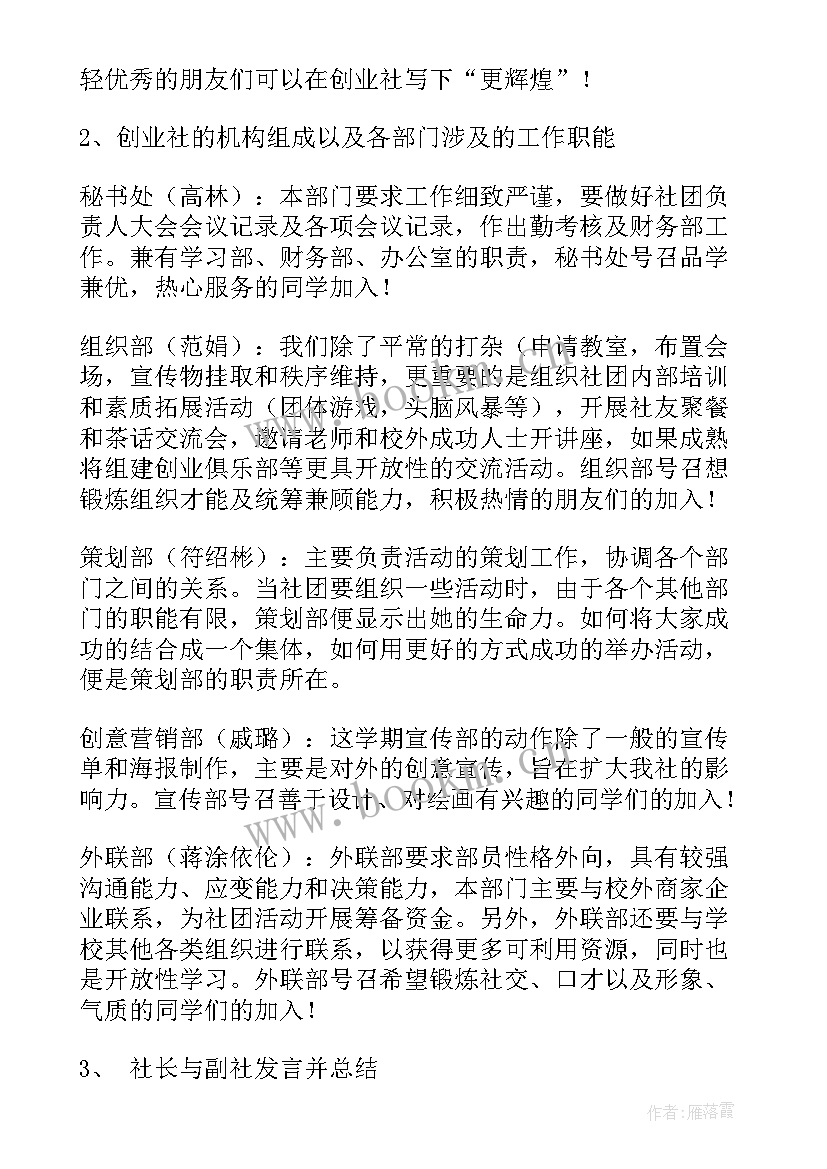 轻优秀的朋友们可以在创业社写下“更辉煌”！

2、创业社的机构组成以及各部门涉及的工作职能

秘书处（高林）：本部门要求工作细致严谨，要做好社团负责人大会会议记录及各项会议记录，作出勤考核及财务部工作。兼有学习部、财务部、办公室的职责，秘书处号召品学兼优，热心服务的同学加入！

组织部（范娟）：我们除了平常的打杂（申请教室，布置会场，宣传物挂取和秩序维持，更重要的是组织社团内部培训和素质拓展活动（团体游戏，头脑风暴等），开展社友聚餐和茶话交流会，邀请老师和校外成功人士开讲座，如果成熟将组建创业俱乐部等更具开放性的交流活动。组织部号召想锻炼组织才能及统筹兼顾能力，积极热情的朋友们的加入！

策划部（符绍彬）：主要负责活动的策划工作，协调各个部门之间的关系。当社团要组织一些活动时，由于各个其他部门的职能有限，策划部便显示出她的生命力。如何将大家成功的结合成一个集体，如何用更好的方式成功的举办活动，便是策划部的职责所在。

创意营销部（戚璐）：这学期宣传部的动作除了一般的宣传单和海报制作，主要是对外的创意宣传，旨在扩大我社的影响力。宣传部号召善于设计、对绘画有兴趣的同学们的加入！

外联部（蒋涂依伦）：外联部要求部员性格外向，具有较强沟通能力、应变能力和决策能力，本部门主要与校外商家企业联系，为社团活动开展筹备资金。另外，外联部还要与学校其他各类组织进行联系，以获得更多可利用资源，同时也是开放性学习。外联部号召希望锻炼社交、口才以及形象、气质的同学们的加入！

3、 社长与副社发言并总结

作者：雁落霞